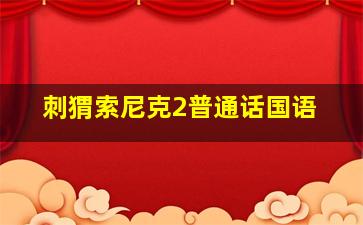 刺猬索尼克2普通话国语